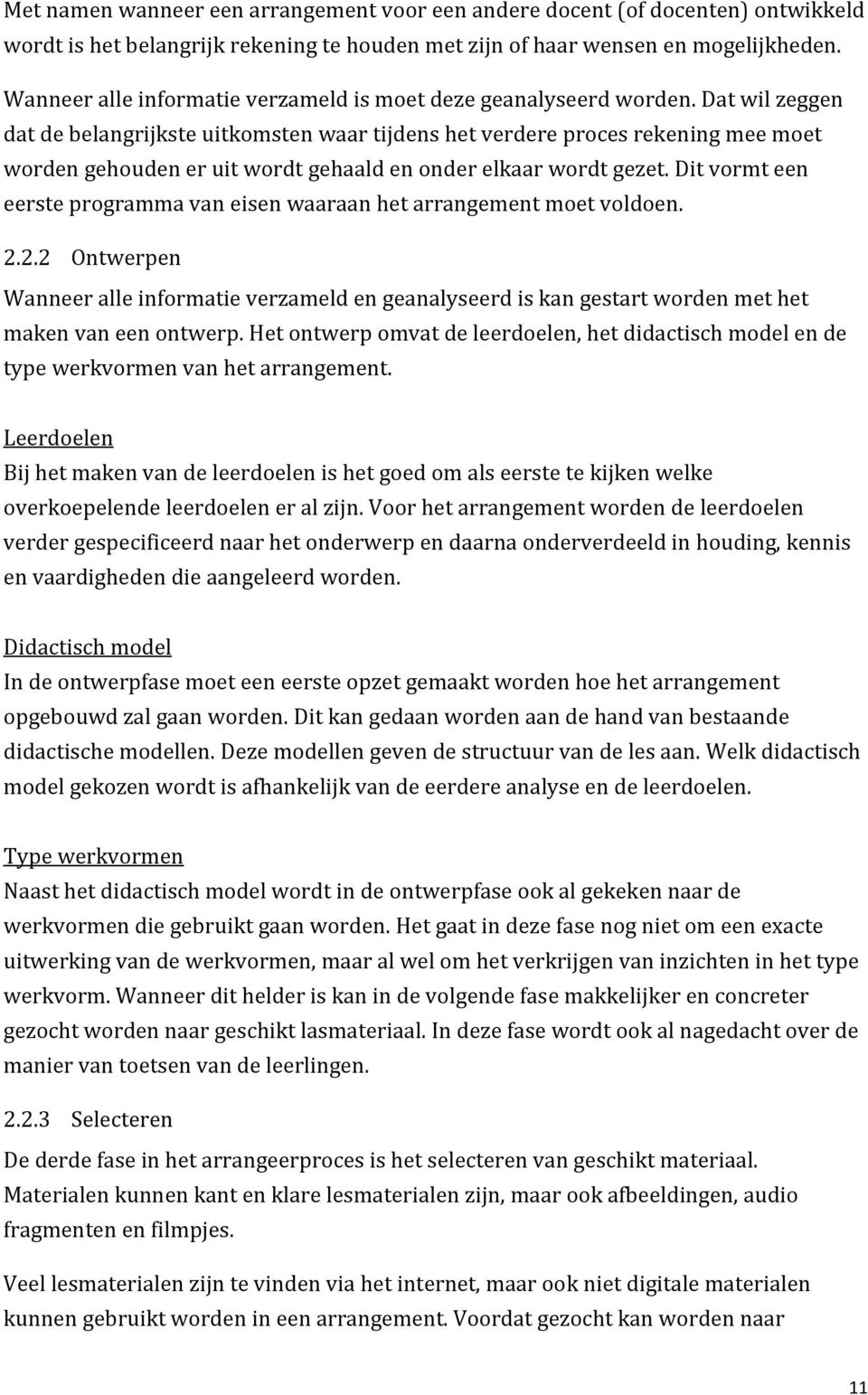 Met namen wanneer een arrangement voor een andere docent (of docenten) ontwikkeld wordt is het belangrijk rekening te houden met zijn of haar wensen en mogelijkheden.

Wanneer alle informatie verzameld is moet deze geanalyseerd worden. Dat wil zeggen dat de belangrijkste uitkomsten waar tijdens het verdere proces rekening mee moet worden gehouden er uit wordt gehaald en onder elkaar wordt gezet. Dit vormt een eerste programma van eisen waaraan het arrangement moet voldoen.

2.2.2 Ontwerpen

Wanneer alle informatie verzameld en geanalyseerd is kan gestart worden met het maken van een ontwerp. Het ontwerp omvat de leerdoelen, het didactisch model en de type werkvormen van het arrangement.

Leerdoelen

Bij het maken van de leerdoelen is het goed om als eerste te kijken welke overkoepelende leerdoelen er al zijn. Voor het arrangement worden de leerdoelen verder gespecificeerd naar het onderwerp en daarna onderverdeeld in houding, kennis en vaardigheden die aangeleerd worden.

Didactisch model

In de ontwerpfase moet een eerste opzet gemaakt worden hoe het arrangement opgebouwd zal gaan worden. Dit kan gedaan worden aan de hand van bestaande didactische modellen. Deze modellen geven de structuur van de les aan. Welk didactisch model gekozen wordt is afhankelijk van de eerdere analyse en de leerdoelen.

Type werkvormen

Naast het didactisch model wordt in de ontwerpfase ook al gekeken naar de werkvormen die gebruikt gaan worden. Het gaat in deze fase nog niet om een exacte uitwerking van de werkvormen, maar al wel om het verkrijgen van inzichten in het type werkvorm. Wanneer dit helder is kan in de volgende fase makkelijker en concreter gezocht worden naar geschikt lasmateriaal. In deze fase wordt ook al nagedacht over de manier van toetsen van de leerlingen.

2.2.3 Selecteren

De derde fase in het arrangeerproces is het selecteren van geschikt materiaal. Materialen kunnen kant en klare lesmaterialen zijn, maar ook afbeeldingen, audio fragmenten en filmpjes.

Veel lesmaterialen zijn te vinden via het internet, maar ook niet digitale materialen kunnen gebruikt worden in een arrangement. Voordat gezocht kan worden naar

11